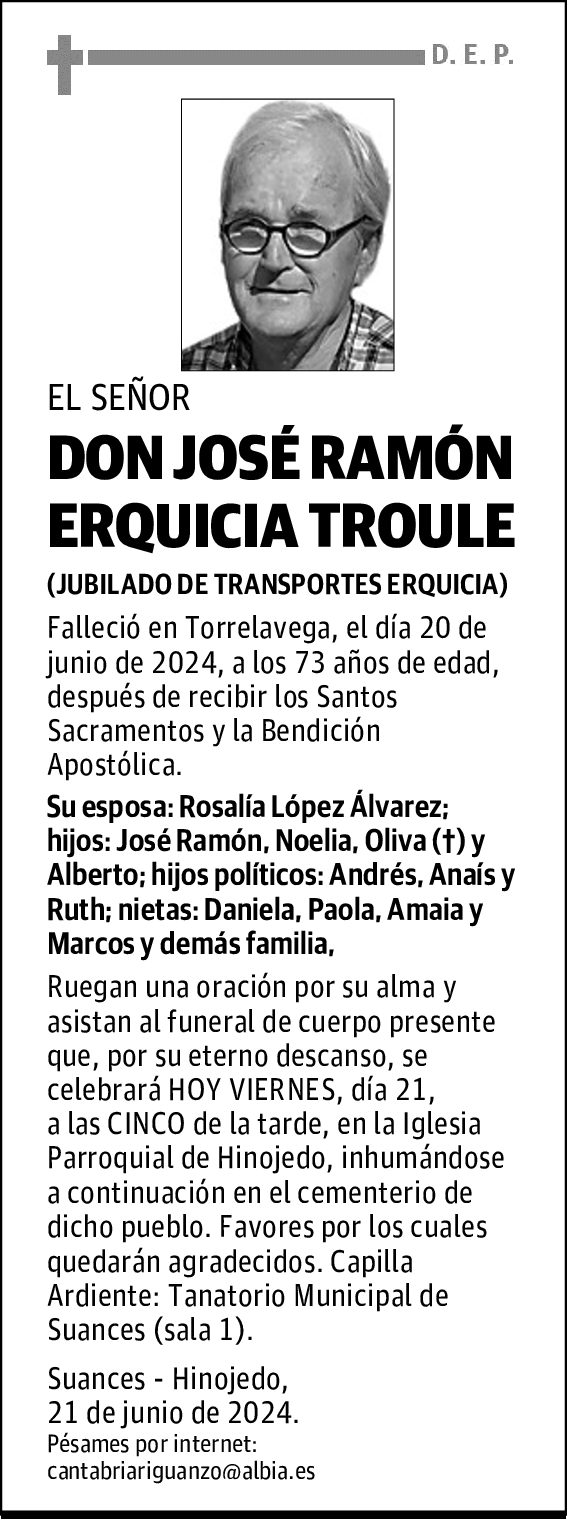 D. E. P.

EL SEÑOR

DON JOSÉ RAMÓN ERQUICIA TROULE

(JUBILADO DE TRANSPORTES ERQUICIA)

Falleció en Torrelavega, el día 20 de junio de 2024, a los 73 años de edad, después de recibir los Santos Sacramentos y la Bendición Apostólica.

Su esposa: Rosalía López Álvarez; hijos: José Ramón, Noelia, Oliva (†) y Alberto; hijos políticos: Andrés, Anaís y Ruth; nietas: Daniela, Paola, Amaia y Marcos y demás familia,

Ruegan una oración por su alma y asistan al funeral de cuerpo presente que, por su eterno descanso, se celebrará HOY VIERNES, día 21, a las CINCO de la tarde, en la Iglesia Parroquial de Hinojedo, inhumándose a continuación en el cementerio de dicho pueblo. Favores por los cuales quedarán agradecidos. Capilla Ardiente: Tanatorio Municipal de Suances (sala 1).

Suances - Hinojedo, 21 de junio de 2024.
Pésames por internet: cantabriariguanzo@albia.es